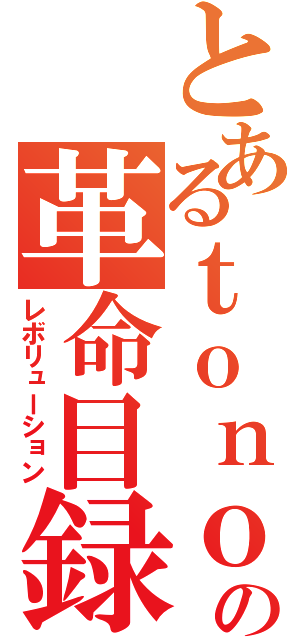 とあるtonoの
革命目録
レボリューション